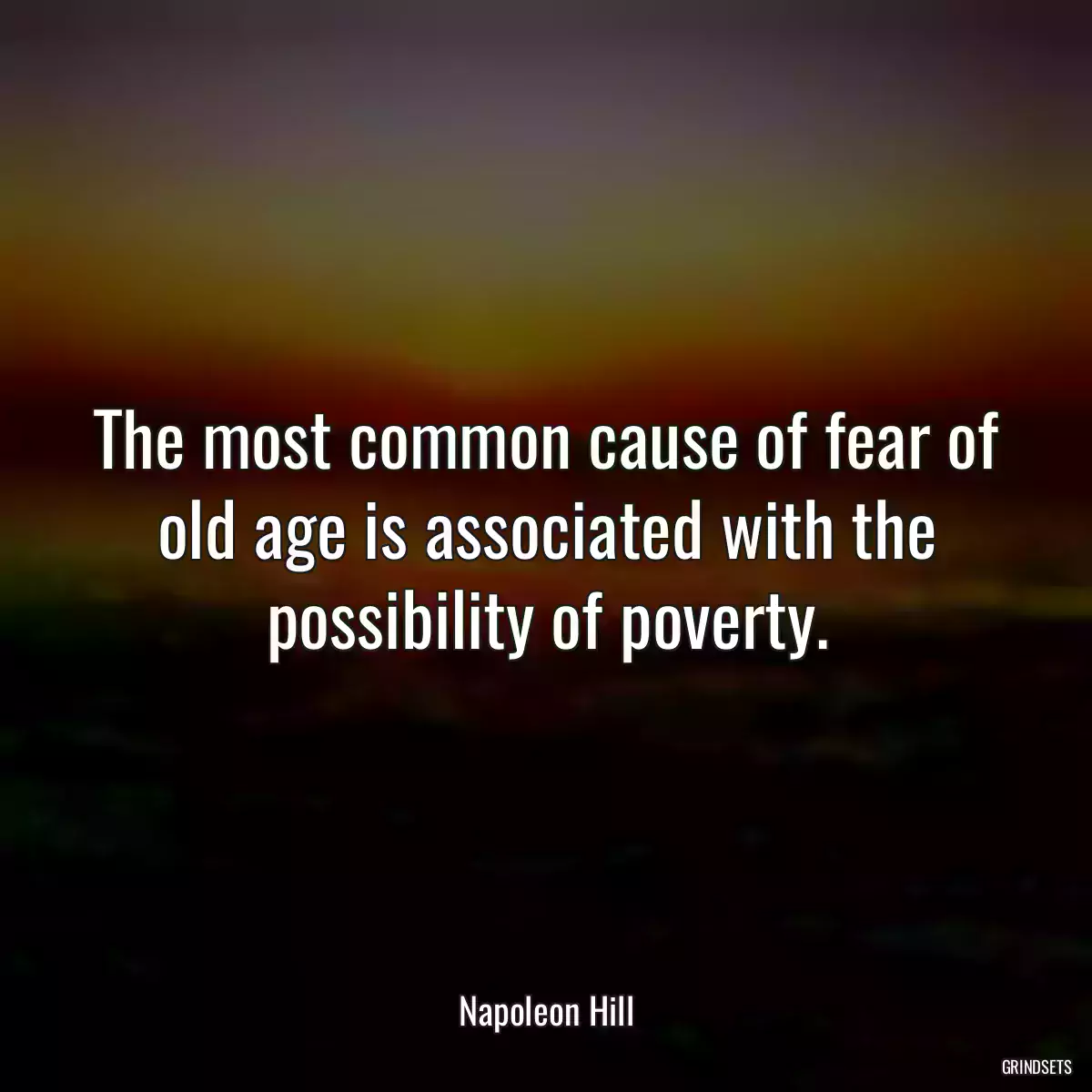 The most common cause of fear of old age is associated with the possibility of poverty.

Napoleon Hill

GRINDSETS